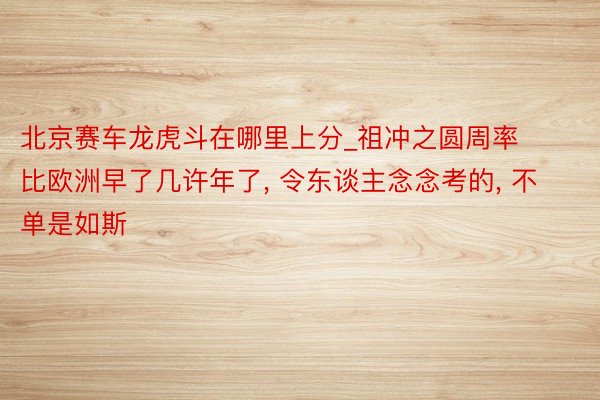 北京赛车龙虎斗在哪里上分_祖冲之圆周率比欧洲早了几许年了, 令东谈主念念考的, 不单是如斯